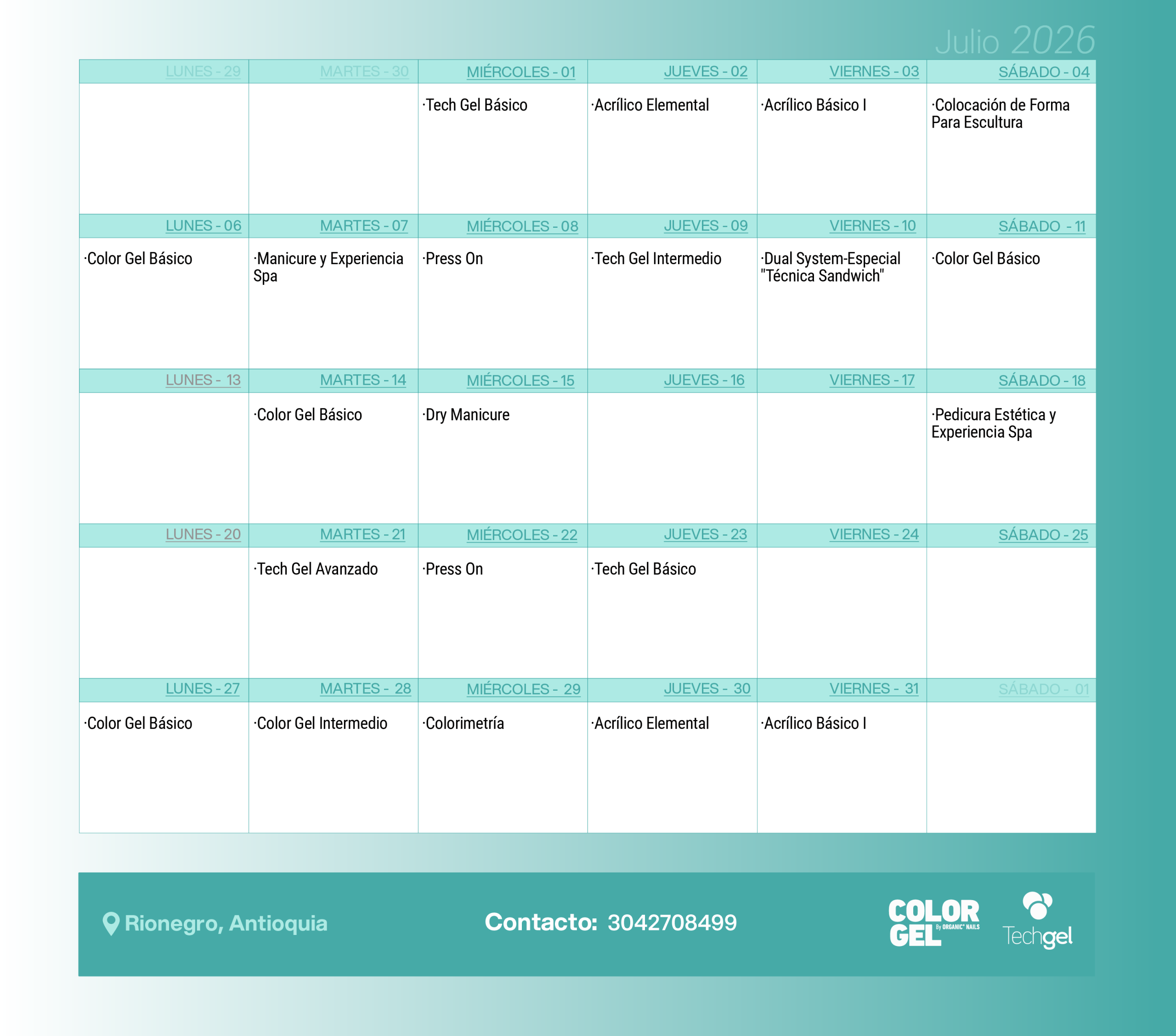 Julio 2026

| LUNES - 29 | MARTES - 30 | MIÉRCOLES - 01 | JUEVES - 02 | VIERNES - 03 | SÁBADO - 04 |
|---|---|---|---|---|---|
| | | ·Tech Gel Básico | ·Acrílico Elemental | ·Acrílico Básico I | ·Colocación de Forma Para Escultura |
| LUNES - 06 | MARTES - 07 | MIÉRCOLES - 08 | JUEVES - 09 | VIERNES - 10 | SÁBADO - 11 |
| ·Color Gel Básico | ·Manicure y Experiencia Spa | ·Press On | ·Tech Gel Intermedio | ·Dual System-Especial "Técnica Sandwich" | ·Color Gel Básico |
| LUNES - 13 | MARTES - 14 | MIÉRCOLES - 15 | JUEVES - 16 | VIERNES - 17 | SÁBADO - 18 |
| | ·Color Gel Básico | ·Dry Manicure | | | ·Pedicura Estética y Experiencia Spa |
| LUNES - 20 | MARTES - 21 | MIÉRCOLES - 22 | JUEVES - 23 | VIERNES - 24 | SÁBADO - 25 |
| | ·Tech Gel Avanzado | ·Press On | ·Tech Gel Básico | | |
| LUNES - 27 | MARTES - 28 | MIÉRCOLES - 29 | JUEVES - 30 | VIERNES - 31 | SÁBADO - 01 |
| ·Color Gel Básico | ·Color Gel Intermedio | ·Colorimetría | ·Acrílico Elemental | ·Acrílico Básico I | |

Rionegro, Antioquia

Contacto: 3042708499

COLOR GEL By ORGANIC NAILS

Techgel